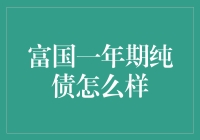 富国一年期纯债怎么样